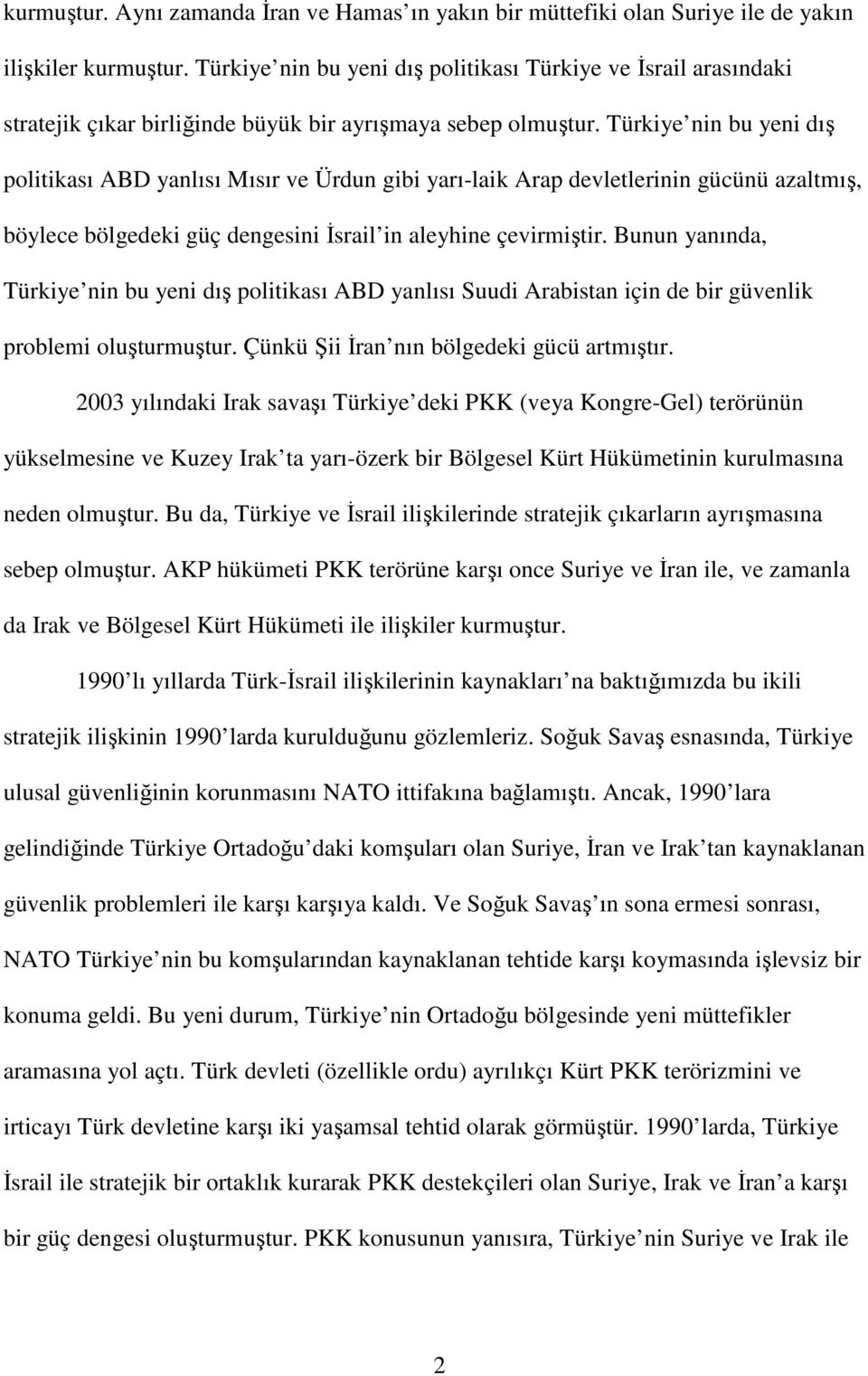 kurmuştur. Aynı zamanda İran ve Hamas ın yakın bir müttefiki olan Suriye ile de yakın ilişkiler kurmuştur. Türkiye nin bu yeni dış politikası Türkiye ve İsrail arasındaki stratejik çıkar birliğinde büyük bir ayrışmaya sebep olmuştur. Türkiye nin bu yeni dış politikası ABD yanlısı Mısır ve Ürdun gibi yarı-laik Arap devletlerinin gücünü azaltmış, böylece bölgedeki güç dengesini İsrail in aleyhine çevirmiştir. Bunun yanında, Türkiye nin bu yeni dış politikası ABD yanlısı Suudi Arabistan için de bir güvenlik problemi oluşturmuştur. Çünkü Şii İran nın bölgedeki gücü artmıştır.

2003 yılındaki Irak savaşı Türkiye deki PKK (veya Kongre-Gel) terörünün yükselmesine ve Kuzey Irak ta yarı-özerk bir Bölgesel Kürt Hükümetinin kurulmasına neden olmuştur. Bu da, Türkiye ve İsrail ilişkilerinde stratejik çıkarların ayrışmasına sebep olmuştur. AKP hükümeti PKK terörüne karşı once Suriye ve İran ile, ve zamanla da Irak ve Bölgesel Kürt Hükümeti ile ilişkiler kurmuştur.

1990 lı yıllarda Türk-İsrail ilişkilerinin kaynakları na baktığımızda bu ikili stratejik ilişkinin 1990 larda kurulduğunu gözlemleriz. Soğuk Savaş esnasında, Türkiye ulusal güvenliğinin korunmasını NATO ittifakına bağlamıştı. Ancak, 1990 lara gelindiğinde Türkiye Ortadoğu daki komşuları olan Suriye, İran ve Irak tan kaynaklanan güvenlik problemleri ile karşı karşıya kaldı. Ve Soğuk Savaş ın sona ermesi sonrası, NATO Türkiye nin bu komşularından kaynaklanan tehtide karşı koymasında işlevsiz bir konuma geldi. Bu yeni durum, Türkiye nin Ortadoğu bölgesinde yeni müttefikler aramasına yol açtı. Türk devleti (özellikle ordu) ayrılıkçı Kürt PKK terörizmini ve irticayı Türk devletine karşı iki yaşamsal tehtid olarak görmüştür. 1990 larda, Türkiye İsrail ile stratejik bir ortaklık kurarak PKK destekçileri olan Suriye, Irak ve İran a karşı bir güç dengesi oluşturmuştur. PKK konusunun yanısıra, Türkiye nin Suriye ve Irak ile

2